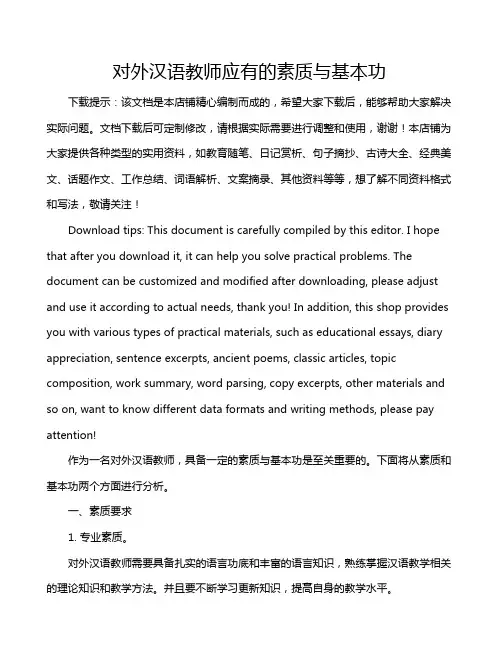 对外汉语教师应有的素质与基本功

下载提示：该文档是本店铺精心编制而成的，希望大家下载后，能够帮助大家解决实际问题。文档下载后可定制修改，请根据实际需要进行调整和使用，谢谢！本店铺为大家提供各种类型的实用资料，如教育随笔、日记赏析、句子摘抄、古诗大全、经典美文、话题作文、工作总结、词语解析、文案摘录、其他资料等等，想了解不同资料格式和写法，敬请关注！

Download tips: This document is carefully compiled by this editor. I hope that after you download it, it can help you solve practical problems. The document can be customized and modified after downloading, please adjust and use it according to actual needs, thank you! In addition, this shop provides you with various types of practical materials, such as educational essays, diary appreciation, sentence excerpts, ancient poems, classic articles, topic composition, work summary, word parsing, copy excerpts, other materials and so on, want to know different data formats and writing methods, please pay attention!

作为一名对外汉语教师，具备一定的素质与基本功是至关重要的。下面将从素质和基本功两个方面进行分析。

一、素质要求

1. 专业素质。

对外汉语教师需要具备扎实的语言功底和丰富的语言知识，熟练掌握汉语教学相关的理论知识和教学方法。并且要不断学习更新知识，提高自身的教学水平。